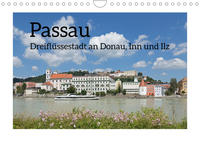 Passau
Dreiflüssestadt an Donau, Inn und Ilz